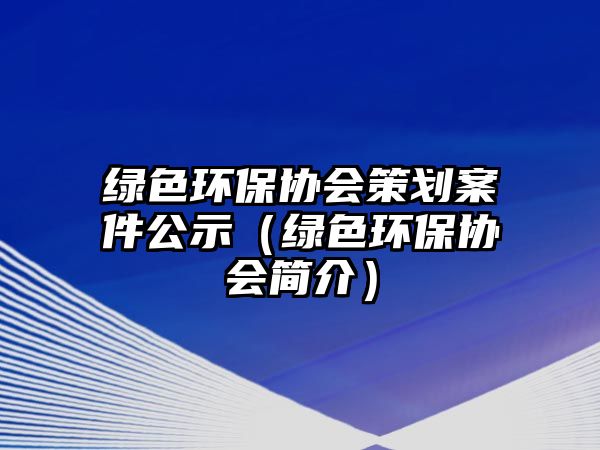 绿色环保协会策划案件公示（绿色环保协会简介）